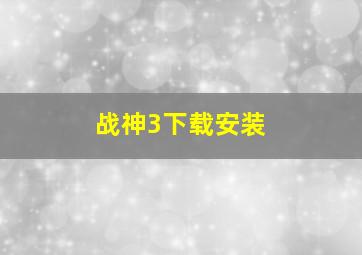 战神3下载安装